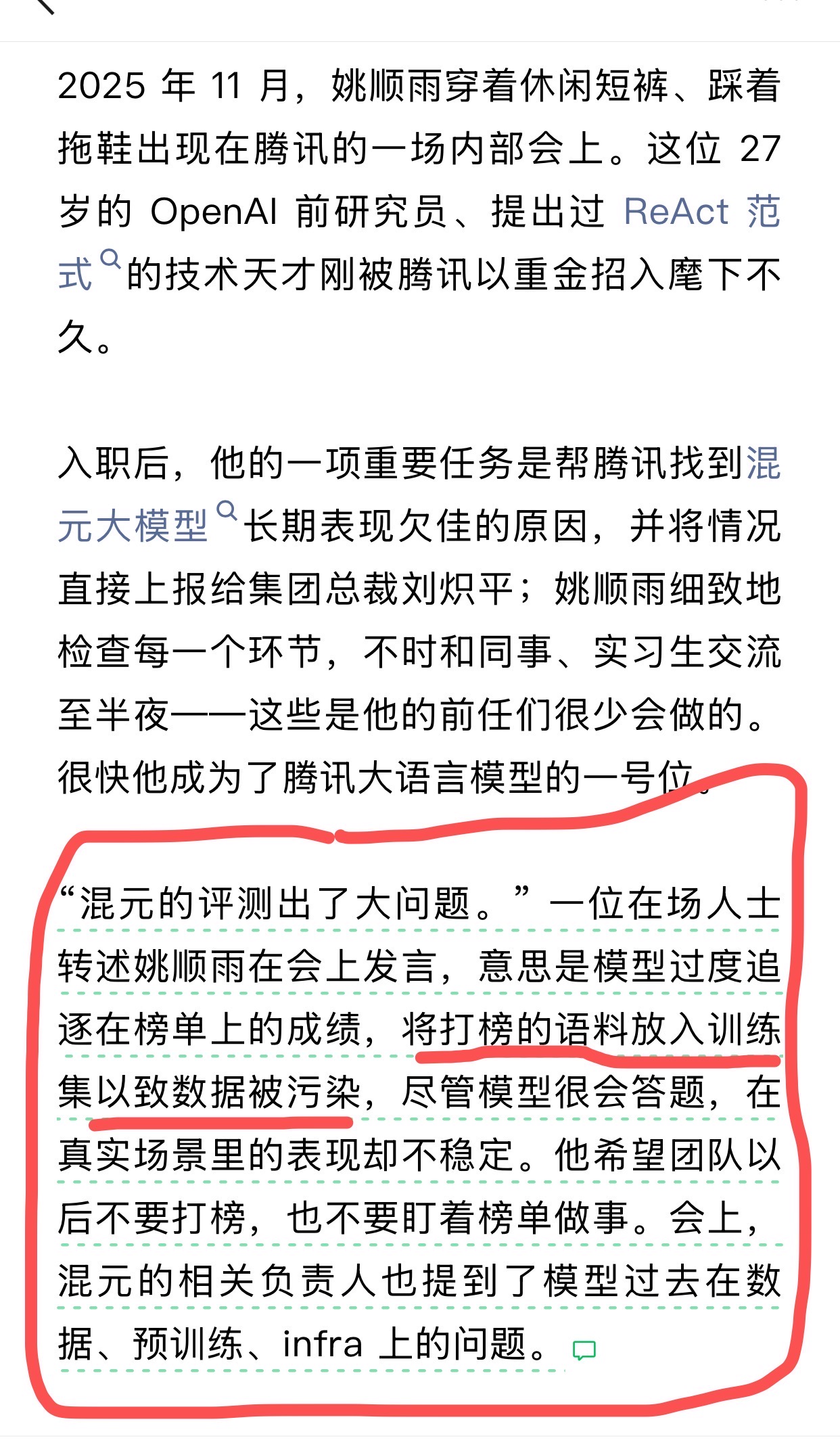 2025 年 11 月，姚顺雨穿着休闲短裤、踩着拖鞋出现在腾讯的一场内部会上。这位 27 岁的 OpenAI 前研究员、提出过 ReAct 范式的技术天才刚被腾讯以重金招入麾下不久。

入职后，他的一项重要任务是帮腾讯找到混元大模型长期表现欠佳的原因，并将情况直接上报给集团总裁刘炽平；姚顺雨细致地检查每一个环节，不时和同事、实习生交流至半夜——这些是他的前任们很少会做的。很快他成为了腾讯大语言模型的一号位。

“混元的评测出了大问题。”一位在场人士转述姚顺雨在会上发言，意思是模型过度追逐在榜单上的成绩，将打榜的语料放入训练集以致数据被污染，尽管模型很会答题，在真实场景里的表现却不稳定。他希望团队以后不要打榜，也不要盯着榜单做事。会上，混元的相关负责人也提到了模型过去在数据、预训练、infra 上的问题。